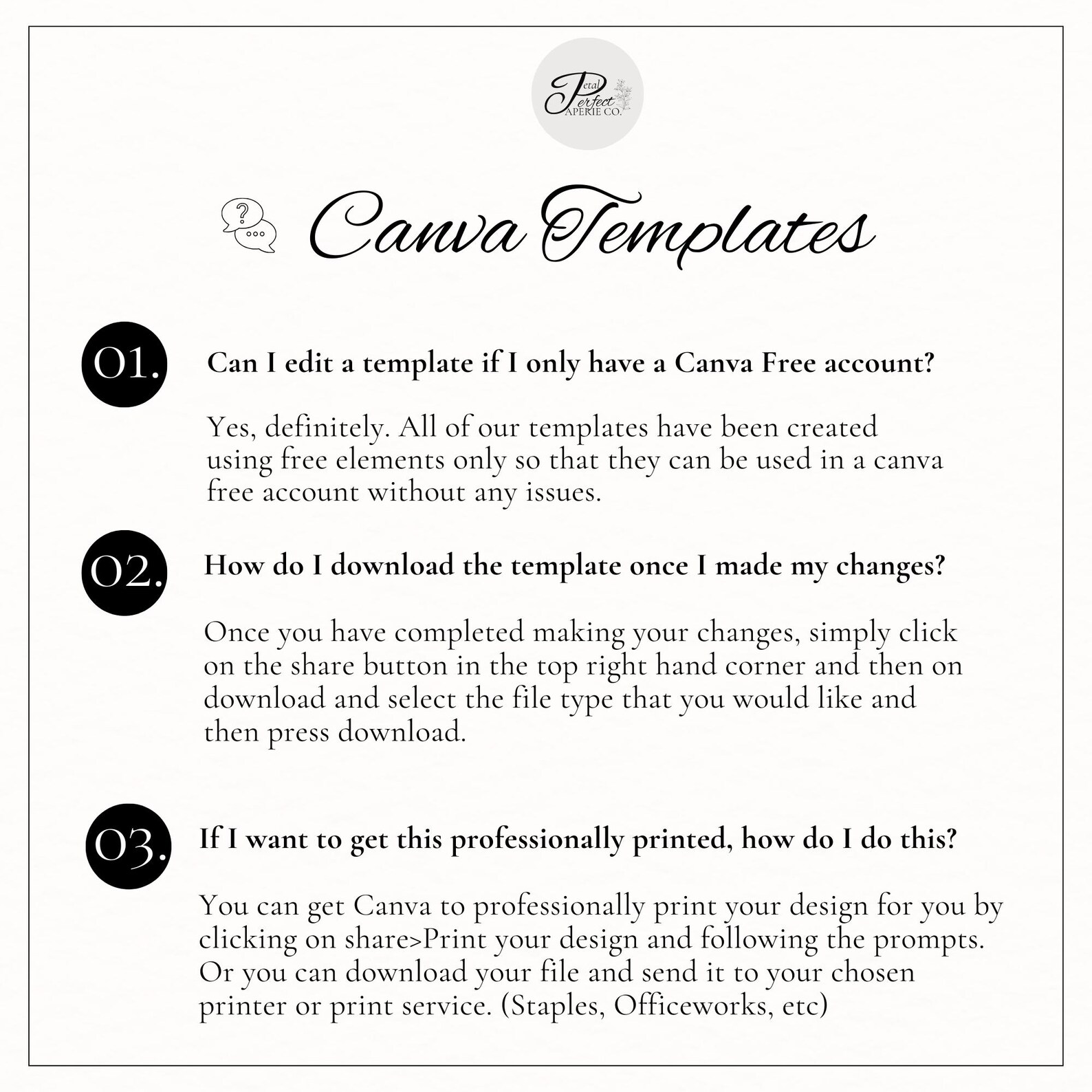 Petal Perfect Paperie Co.

Canva Templates

01. Can I edit a template if I only have a Canva Free account?

Yes, definitely. All of our templates have been created using free elements only so that they can be used in a canva free account without any issues.

02. How do I download the template once I made my changes?

Once you have completed making your changes, simply click on the share button in the top right hand corner and then on download and select the file type that you would like and then press download.

03. If I want to get this professionally printed, how do I do this?

You can get Canva to professionally print your design for you by clicking on share>Print your design and following the prompts. Or you can download your file and send it to your chosen printer or print service. (Staples, Officeworks, etc)